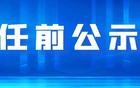 任前公示